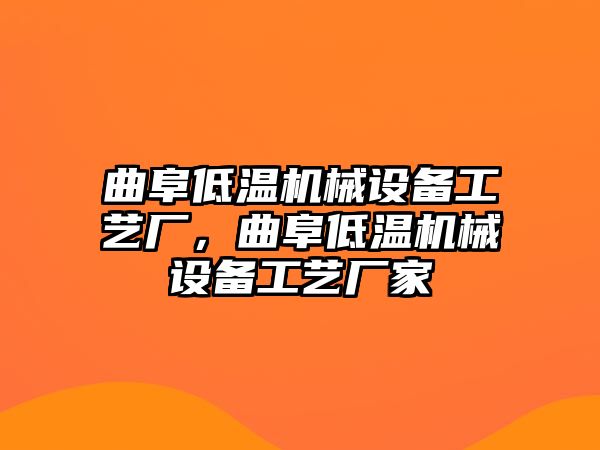 曲阜低温机械设备工艺厂，曲阜低温机械设备工艺厂家